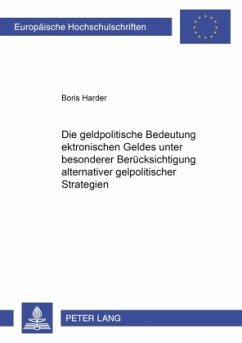 Europäische Hochschulschriften

Boris Harder

Die geldpolitische Bedeutung ektronischen Geldes unter besonderer Berücksichtigung alternativer gelpolitischer Strategien

PETER LANG